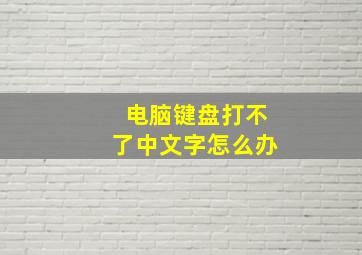 电脑键盘打不了中文字怎么办